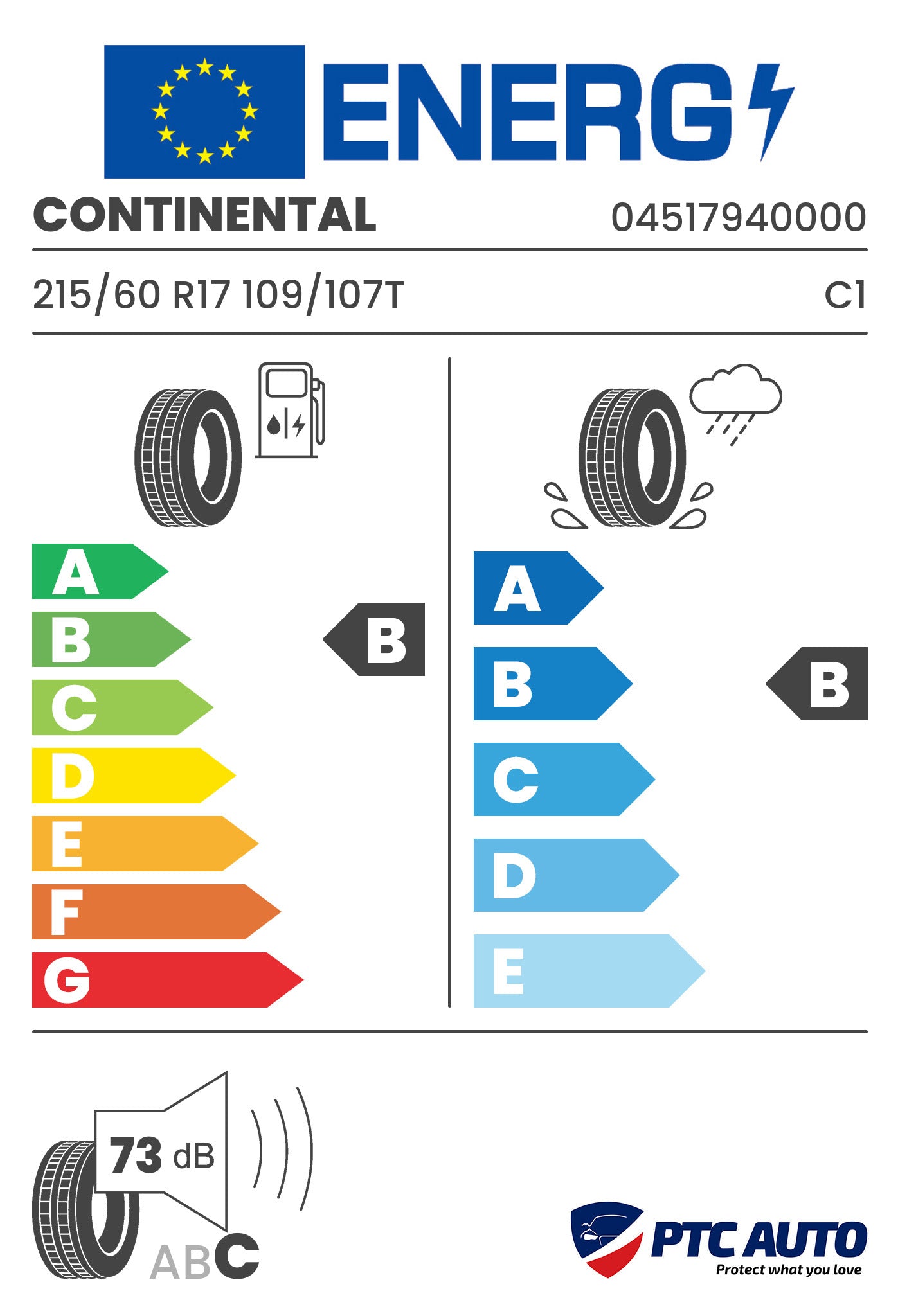 ENERG

CONTINENTAL 04517940000

215/60 R17 109/107T C1

A
B
C
D
E
F
G

B

A
B
C
D
E

B

73 dB

ABC

PTC AUTO
Protect what you love